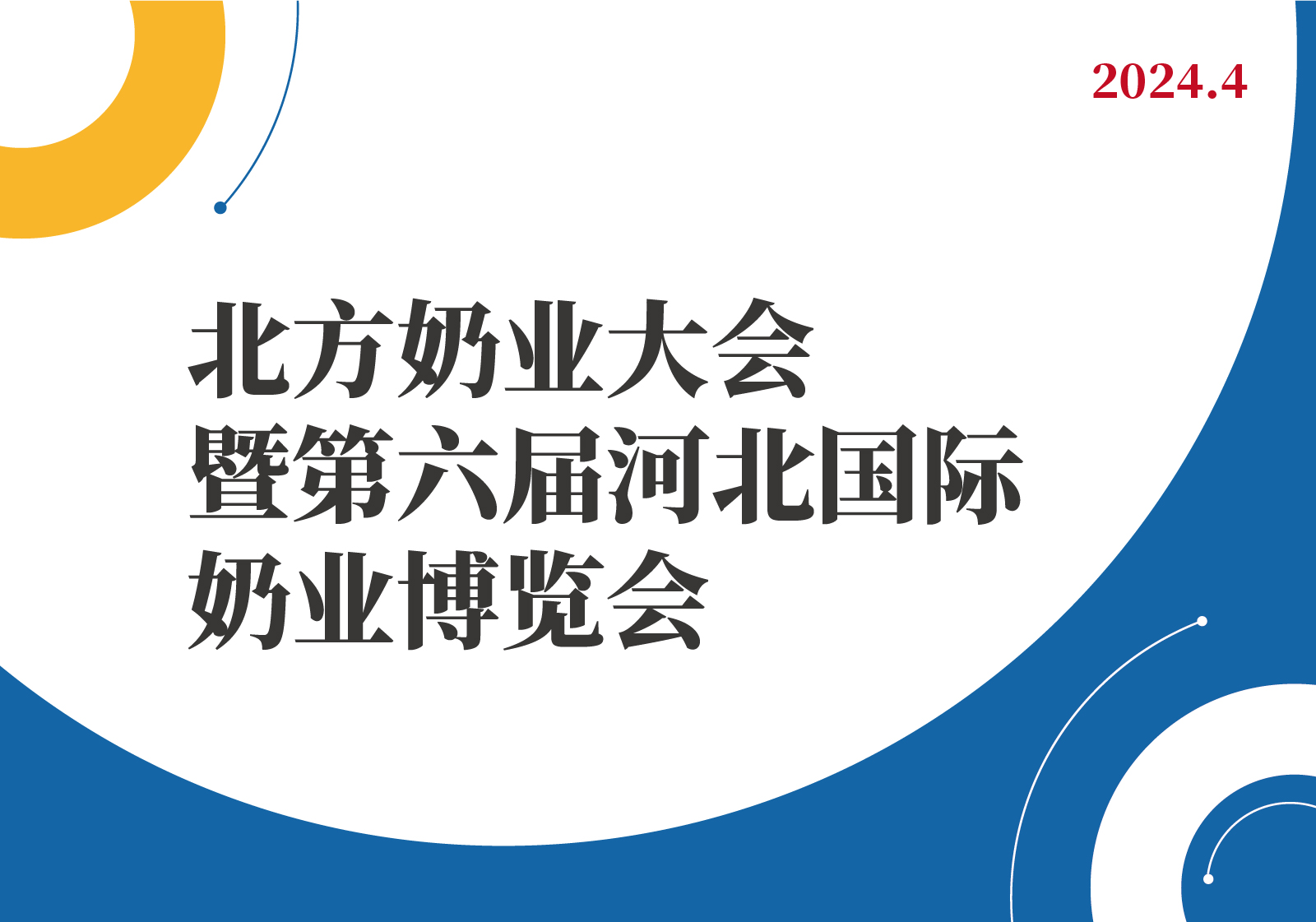 2024.4

北方奶业大会
暨第六届河北国际
奶业博览会